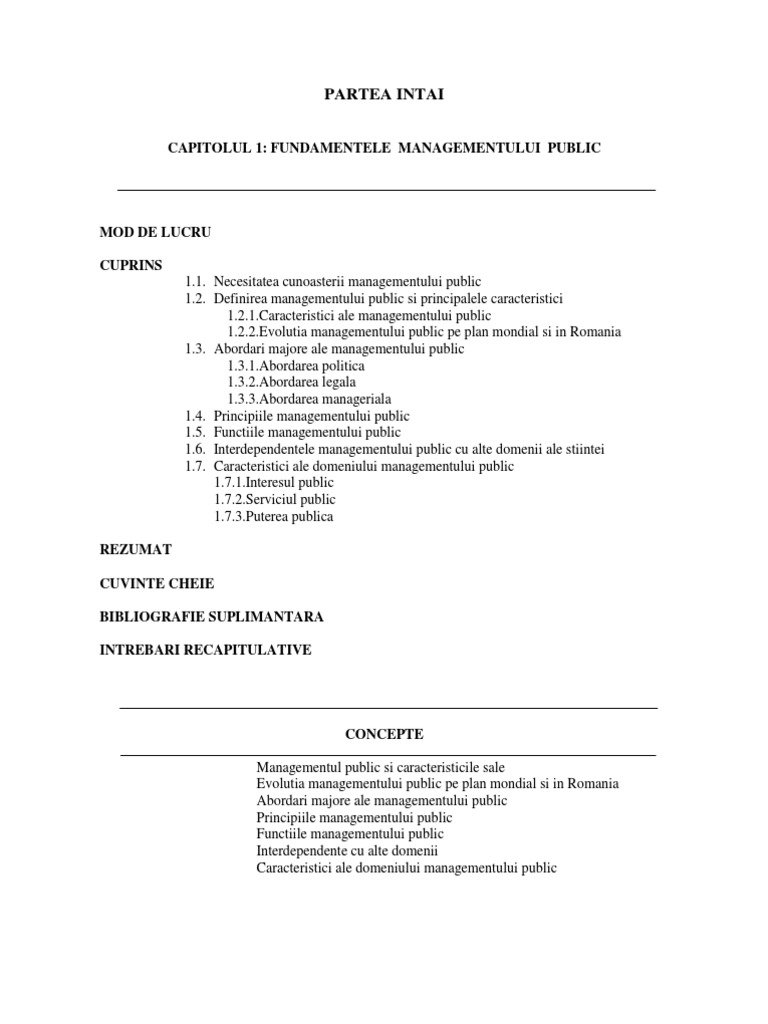 PARTEA INTAI

CAPITOLUL 1: FUNDAMENTELE MANAGEMENTULUI PUBLIC

MOD DE LUCRU

CUPRINS

1.1. Necesitatea cunoasterii managementului public
1.2. Definirea managementului public si principalele caracteristici
1.2.1.Caracteristici ale managementului public
1.2.2.Evolutia managementului public pe plan mondial si in Romania
1.3. Abordari majore ale managementului public
1.3.1.Abordarea politica
1.3.2.Abordarea legala
1.3.3.Abordarea manageriala
1.4. Principiile managementului public
1.5. Functiile managementului public
1.6. Interdependentele managementului public cu alte domenii ale stiintei
1.7. Caracteristici ale domeniului managementului public
1.7.1.Interesul public
1.7.2.Serviciul public
1.7.3.Puterea publica

REZUMAT

CUVINTE CHEIE

BIBLIOGRAFIE SUPLIMANTARA

INTREBARI RECAPITULATIVE

CONCEPTE

Managementul public si caracteristicile sale
Evolutia managementului public pe plan mondial si in Romania
Abordari majore ale managementului public
Principiile managementului public
Functiile managementului public
Interdependente cu alte domenii
Caracteristici ale domeniului managementului public